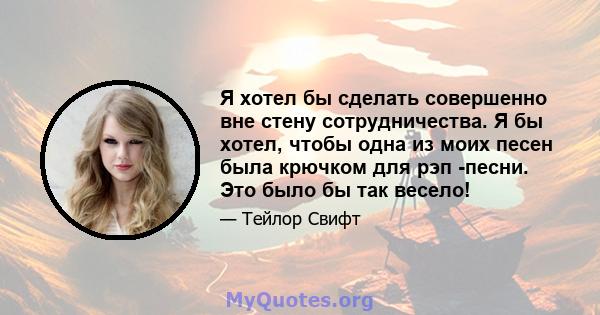 Я хотел бы сделать совершенно вне стену сотрудничества. Я бы хотел, чтобы одна из моих песен была крючком для рэп -песни. Это было бы так весело!

— Тейлор Свифт

MyQuotes.org